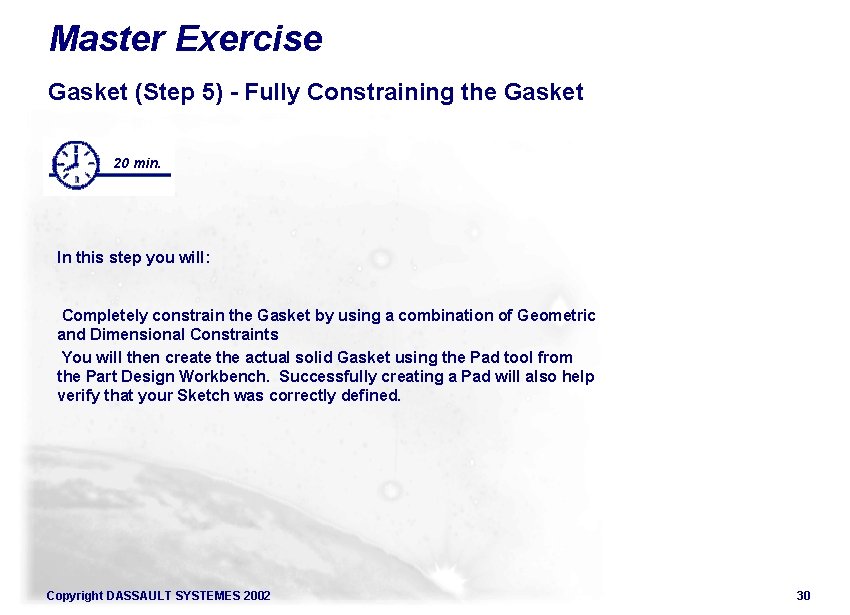 Master Exercise

Gasket (Step 5) - Fully Constraining the Gasket

20 min.

In this step you will:

Completely constrain the Gasket by using a combination of Geometric and Dimensional Constraints

You will then create the actual solid Gasket using the Pad tool from the Part Design Workbench. Successfully creating a Pad will also help verify that your Sketch was correctly defined.

Copyright DASSAULT SYSTEMES 2002

30